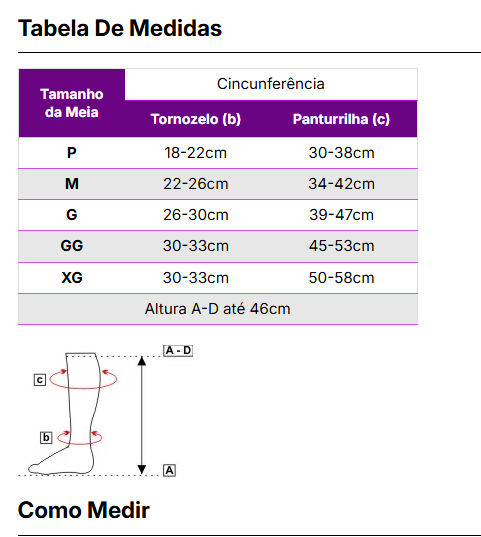 Tabela De Medidas

| Tamanho da Meia | Cincunferência | |
|---|---|---|
| | Tornozelo (b) | Panturrilha (c) |
| P | 18-22cm | 30-38cm |
| M | 22-26cm | 34-42cm |
| G | 26-30cm | 39-47cm |
| GG | 30-33cm | 45-53cm |
| XG | 30-33cm | 50-58cm |
| Altura A-D até 46cm | | |

A - D
c
b
A

Como Medir